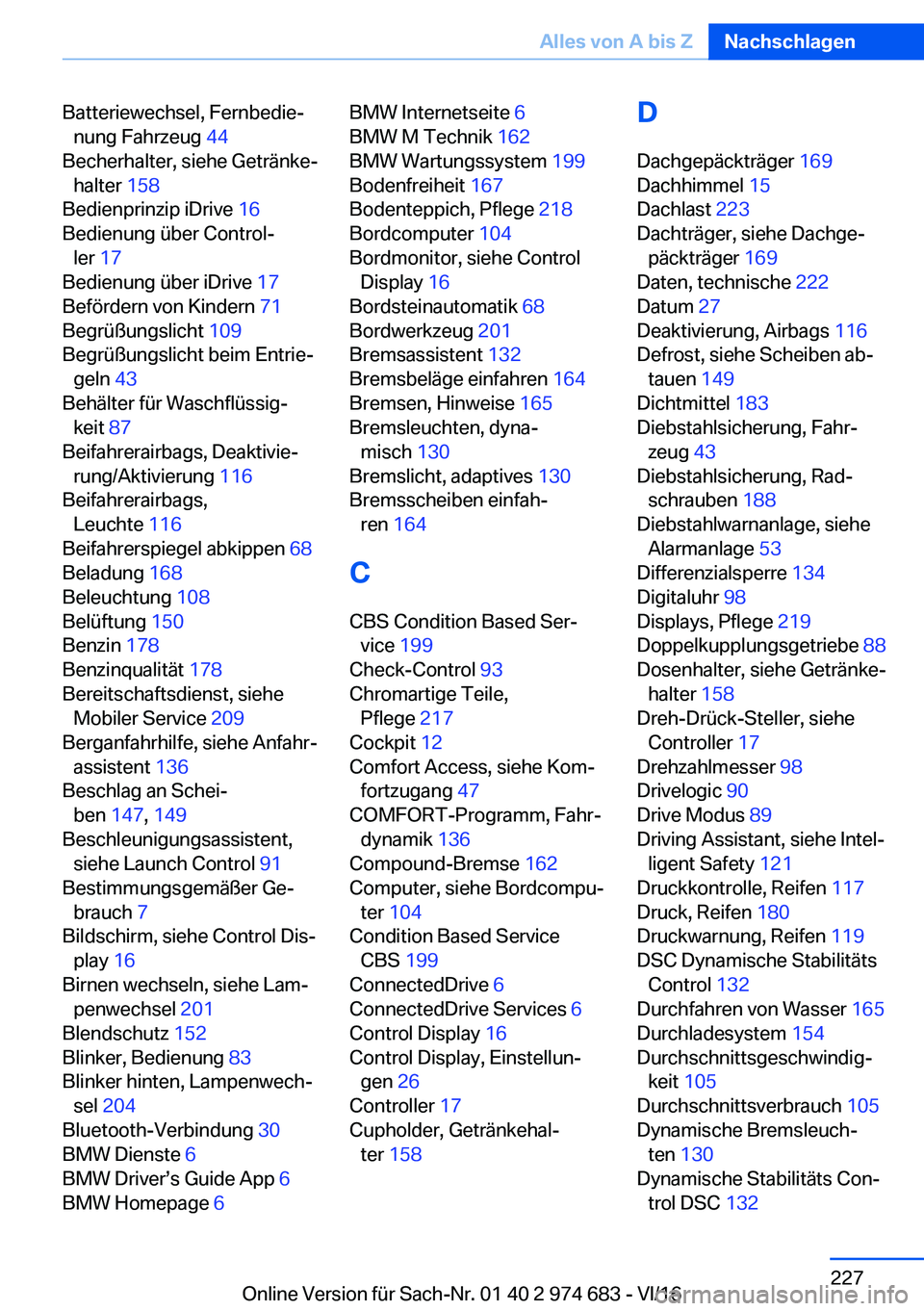 Alles von A bis Z Nachschlagen

Batteriewechsel, Fernbedienung Fahrzeug 44
Becherhalter, siehe Getränkehalter 158
Bedienprinzip iDrive 16
Bedienung über Controller 17
Bedienung über iDrive 17
Befördern von Kindern 71
Begrüßungslicht 109
Begrüßungslicht beim Entriegeln 43
Behälter für Waschflüssigkeit 87
Beifahrerairbags, Deaktivierung/Aktivierung 116
Beifahrerairbags, Leuchte 116
Beifahrerspiegel abkippen 68
Beladung 168
Beleuchtung 108
Belüftung 150
Benzin 178
Benzinqualität 178
Bereitschaftsdienst, siehe Mobiler Service 209
Berganfahrhilfe, siehe Anfahrassistent 136
Beschlag an Scheiben 147, 149
Beschleunigungsassistent, siehe Launch Control 91
Bestimmungsgemäßer Gebrauch 7
Bildschirm, siehe Control Display 16
Birnen wechseln, siehe Lampenwechsel 201
Blendschutz 152
Blinker, Bedienung 83
Blinker hinten, Lampenwechsel 204
Bluetooth-Verbindung 30
BMW Dienste 6
BMW Driver’s Guide App 6
BMW Homepage 6

BMW Internetseite 6
BMW M Technik 162
BMW Wartungssystem 199
Bodenfreiheit 167
Bodenteppich, Pflege 218
Bordcomputer 104
Bordmonitor, siehe Control Display 16
Bordsteinautomatik 68
Bordwerkzeug 201
Bremsassistent 132
Bremsbeläge einfahren 164
Bremsen, Hinweise 165
Bremsleuchten, dynamisch 130
Bremslicht, adaptives 130
Bremsscheiben einfahren 164

C

CBS Condition Based Service 199
Check-Control 93
Chromartige Teile, Pflege 217
Cockpit 12
Comfort Access, siehe Komfortzugang 47
COMFORT-Programm, Fahrdynamik 136
Compound-Bremse 162
Computer, siehe Bordcomputer 104
Condition Based Service CBS 199
ConnectedDrive 6
ConnectedDrive Services 6
Control Display 16
Control Display, Einstellungen 26
Controller 17
Cupholder, Getränkehalter 158

D

Dachgepäckträger 169
Dachhimmel 15
Dachlast 223
Dachträger, siehe Dachgepäckträger 169
Daten, technische 222
Datum 27
Deaktivierung, Airbags 116
Defrost, siehe Scheiben abtauen 149
Dichtmittel 183
Diebstahlsicherung, Fahrzeug 43
Diebstahlsicherung, Radschrauben 188
Diebstahlwarnanlage, siehe Alarmanlage 53
Differenzialsperre 134
Digitaluhr 98
Displays, Pflege 219
Doppelkupplungsgetriebe 88
Dosenhalter, siehe Getränkehalter 158
Dreh-Drück-Steller, siehe Controller 17
Drehzahlmesser 98
Drivelogic 90
Drive Modus 89
Driving Assistant, siehe Intelligent Safety 121
Druckkontrolle, Reifen 117
Druck, Reifen 180
Druckwarnung, Reifen 119
DSC Dynamische Stabilitäts Control 132
Durchfahren von Wasser 165
Durchladesystem 154
Durchschnittsgeschwindigkeit 105
Durchschnittsverbrauch 105
Dynamische Bremsleuchten 130
Dynamische Stabilitäts Control DSC 132

227

Online Version für Sach-Nr. 01 40 2 974 683 - VI/16

carmanualsonline.info